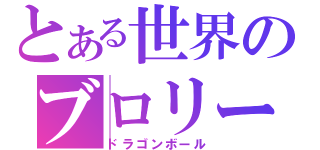 とある世界の
ブロリー
ドラゴンボール